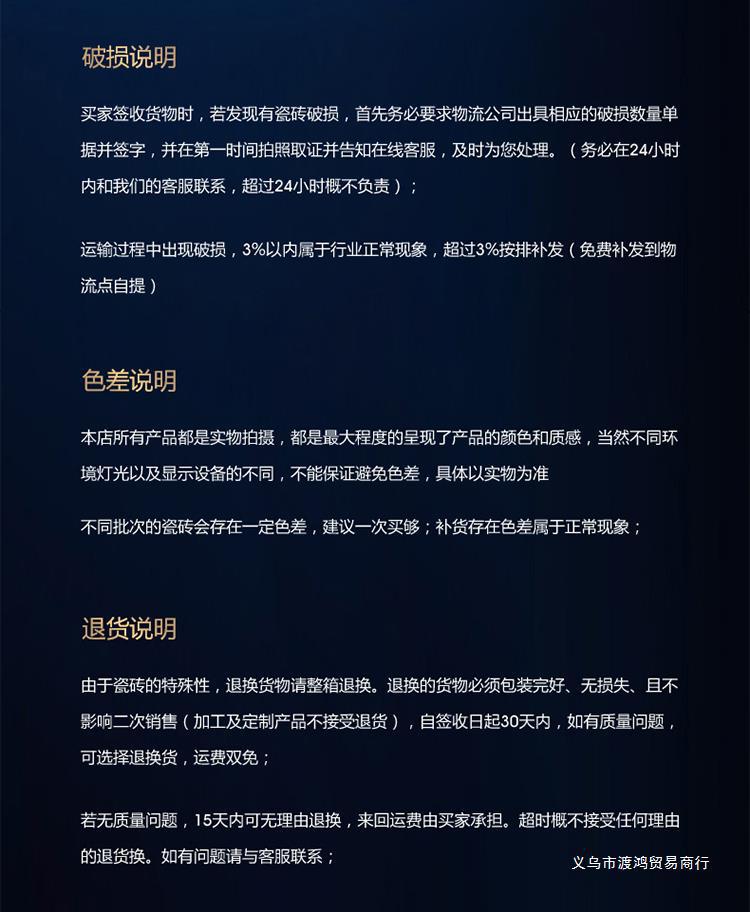 破损说明

买家签收货物时，若发现有瓷砖破损，首先务必要求物流公司出具相应的破损数量单据并签字，并在第一时间拍照取证并告知在线客服，及时为您处理。（务必在24小时内和我们的客服联系，超过24小时概不负责）；

运输过程中出现破损，3%以内属于行业正常现象，超过3%按排补发（免费补发到物流点自提）

色差说明

本店所有产品都是实物拍摄，都是最大程度的呈现了产品的颜色和质感，当然不同环境灯光以及显示设备的不同，不能保证避免色差，具体以实物为准

不同批次的瓷砖会存在一定色差，建议一次买够；补货存在色差属于正常现象；

退货说明

由于瓷砖的特殊性，退换货物请整箱退换。退换的货物必须包装完好、无损失、且不影响二次销售（加工及定制产品不接受退货），自签收日起30天内，如有质量问题，可选择退换货，运费双免；

若无质量问题，15天内可无理由退换，来回运费由买家承担。超时概不接受任何理由的退货换。如有问题请与客服联系；

义乌市渡鸿贸易商行